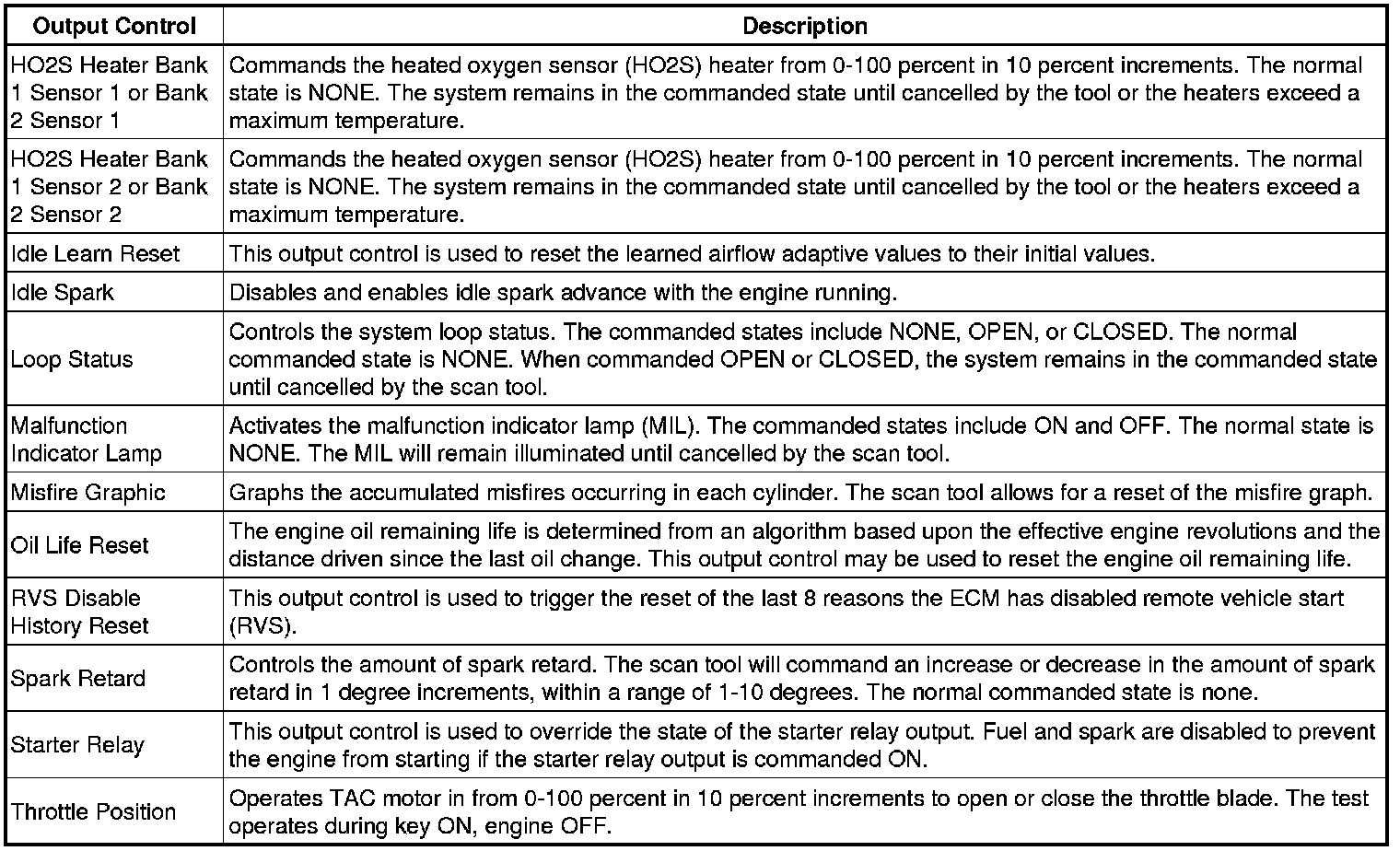 | Output Control | Description |
|---|---|
| HO2S Heater Bank 1 Sensor 1 or Bank 2 Sensor 1 | Commands the heated oxygen sensor (HO2S) heater from 0-100 percent in 10 percent increments. The normal state is NONE. The system remains in the commanded state until cancelled by the tool or the heaters exceed a maximum temperature. |
| HO2S Heater Bank 1 Sensor 2 or Bank 2 Sensor 2 | Commands the heated oxygen sensor (HO2S) heater from 0-100 percent in 10 percent increments. The normal state is NONE. The system remains in the commanded state until cancelled by the tool or the heaters exceed a maximum temperature. |
| Idle Learn Reset | This output control is used to reset the learned airflow adaptive values to their initial values. |
| Idle Spark | Disables and enables idle spark advance with the engine running. |
| Loop Status | Controls the system loop status. The commanded states include NONE, OPEN, or CLOSED. The normal commanded state is NONE. When commanded OPEN or CLOSED, the system remains in the commanded state until cancelled by the scan tool. |
| Malfunction Indicator Lamp | Activates the malfunction indicator lamp (MIL). The commanded states include ON and OFF. The normal state is NONE. The MIL will remain illuminated until cancelled by the scan tool. |
| Misfire Graphic | Graphs the accumulated misfires occurring in each cylinder. The scan tool allows for a reset of the misfire graph. |
| Oil Life Reset | The engine oil remaining life is determined from an algorithm based upon the effective engine revolutions and the distance driven since the last oil change. This output control may be used to reset the engine oil remaining life. |
| RVS Disable History Reset | This output control is used to trigger the reset of the last 8 reasons the ECM has disabled remote vehicle start (RVS). |
| Spark Retard | Controls the amount of spark retard. The scan tool will command an increase or decrease in the amount of spark retard in 1 degree increments, within a range of 1-10 degrees. The normal commanded state is none. |
| Starter Relay | This output control is used to override the state of the starter relay output. Fuel and spark are disabled to prevent the engine from starting if the starter relay output is commanded ON. |
| Throttle Position | Operates TAC motor in from 0-100 percent in 10 percent increments to open or close the throttle blade. The test operates during key ON, engine OFF. |